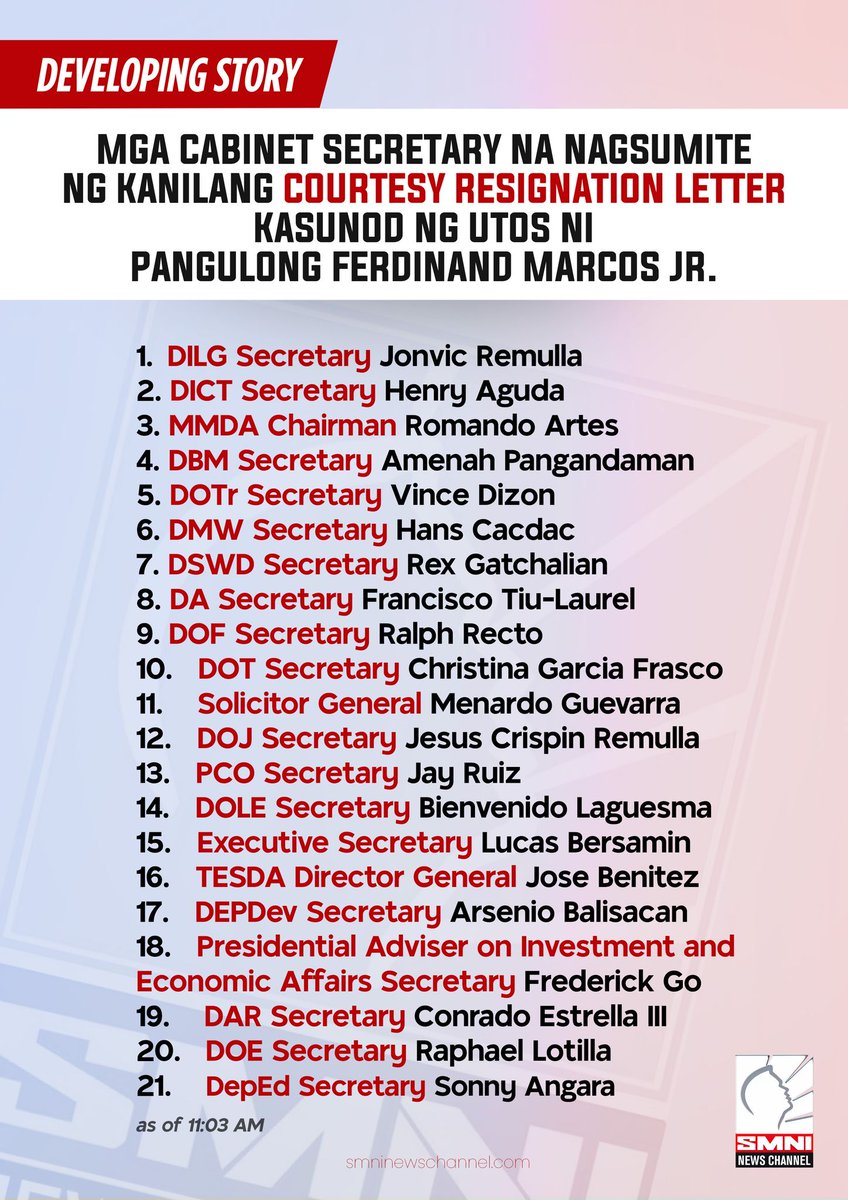 DEVELOPING STORY

MGA CABINET SECRETARY NA NAGSUMITE NG KANILANG COURTESY RESIGNATION LETTER KASUNOD NG UTOS NI PANGULONG FERDINAND MARCOS JR.

1. DILG Secretary Jonvic Remulla
2. DICT Secretary Henry Aguda
3. MMDA Chairman Romando Artes
4. DBM Secretary Amenah Pangandaman
5. DOTr Secretary Vince Dizon
6. DMW Secretary Hans Cacdac
7. DSWD Secretary Rex Gatchalian
8. DA Secretary Francisco Tiu-Laurel
9. DOF Secretary Ralph Recto
10. DOT Secretary Christina Garcia Frasco
11. Solicitor General Menardo Guevarra
12. DOJ Secretary Jesus Crispin Remulla
13. PCO Secretary Jay Ruiz
14. DOLE Secretary Bienvenido Laguesma
15. Executive Secretary Lucas Bersamin
16. TESDA Director General Jose Benitez
17. DEPDev Secretary Arsenio Balisacan
18. Presidential Adviser on Investment and Economic Affairs Secretary Frederick Go
19. DAR Secretary Conrado Estrella III
20. DOE Secretary Raphael Lotilla
21. DepEd Secretary Sonny Angara

as of 11:03 AM

smninewschannel.com

SMNI NEWS CHANNEL